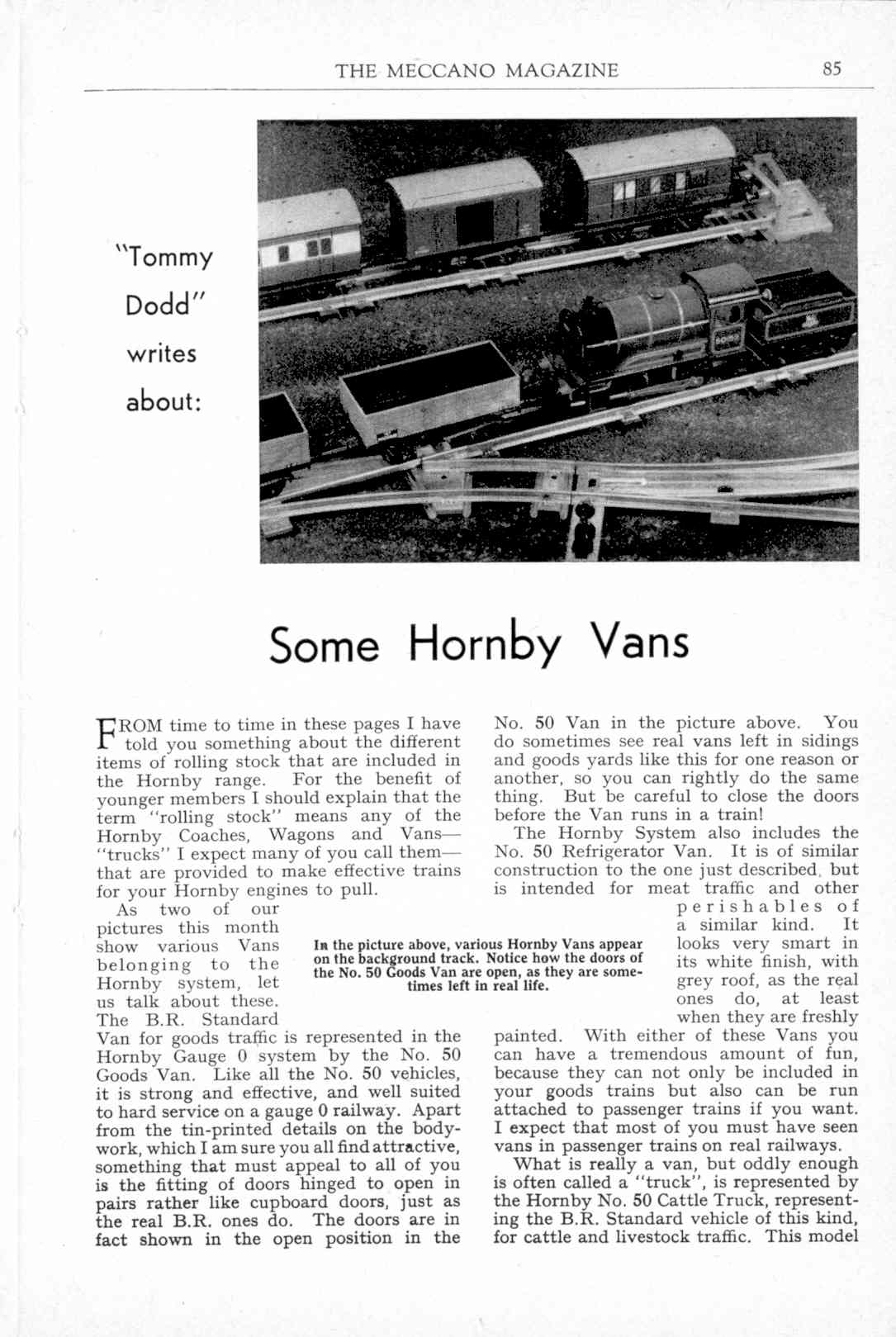 THE MECCANO MAGAZINE 85

"Tommy Dodd" writes about:

Some Hornby Vans

FROM time to time in these pages I have told you something about the different items of rolling stock that are included in the Hornby range. For the benefit of younger members I should explain that the term "rolling stock" means any of the Hornby Coaches, Wagons and Vans—"trucks" I expect many of you call them—that are provided to make effective trains for your Hornby engines to pull.

As two of our pictures this month show various Vans belonging to the Hornby system, let us talk about these. The B.R. Standard Van for goods traffic is represented in the Hornby Gauge 0 system by the No. 50 Goods Van. Like all the No. 50 vehicles, it is strong and effective, and well suited to hard service on a gauge 0 railway. Apart from the tin-printed details on the bodywork, which I am sure you all find attractive, something that must appeal to all of you is the fitting of doors hinged to open in pairs rather like cupboard doors, just as the real B.R. ones do. The doors are in fact shown in the open position in the No. 50 Van in the picture above. You do sometimes see real vans left in sidings and goods yards like this for one reason or another, so you can rightly do the same thing. But be careful to close the doors before the Van runs in a train!

The Hornby System also includes the No. 50 Refrigerator Van. It is of similar construction to the one just described, but is intended for meat traffic and other perishables of a similar kind. It looks very smart in its white finish, with grey roof, as the real ones do, at least when they are freshly painted. With either of these Vans you can have a tremendous amount of fun, because they can not only be included in your goods trains but also can be run attached to passenger trains if you want. I expect that most of you must have seen vans in passenger trains on real railways.

What is really a van, but oddly enough is often called a "truck", is represented by the Hornby No. 50 Cattle Truck, representing the B.R. Standard vehicle of this kind, for cattle and livestock traffic. This model

In the picture above, various Hornby Vans appear on the background track. Notice how the doors of the No. 50 Goods Van are open, as they are sometimes left in real life.